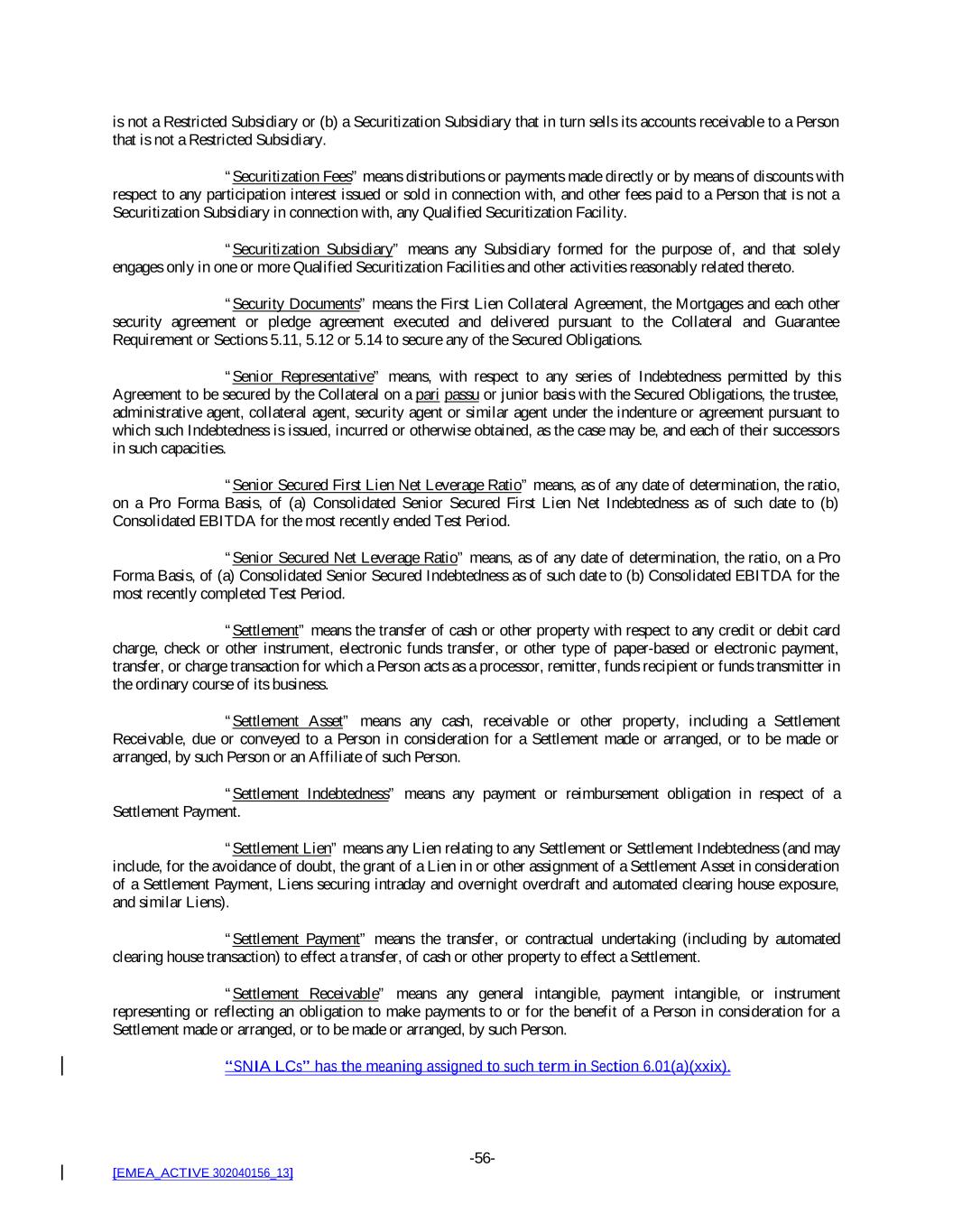 is not a Restricted Subsidiary or (b) a Securitization Subsidiary that in turn sells its accounts receivable to a Person that is not a Restricted Subsidiary.

"Securitization Fees" means distributions or payments made directly or by means of discounts with respect to any participation interest issued or sold in connection with, and other fees paid to a Person that is not a Securitization Subsidiary in connection with, any Qualified Securitization Facility.

"Securitization Subsidiary" means any Subsidiary formed for the purpose of, and that solely engages only in one or more Qualified Securitization Facilities and other activities reasonably related thereto.

"Security Documents" means the First Lien Collateral Agreement, the Mortgages and each other security agreement or pledge agreement executed and delivered pursuant to the Collateral and Guarantee Requirement or Sections 5.11, 5.12 or 5.14 to secure any of the Secured Obligations.

"Senior Representative" means, with respect to any series of Indebtedness permitted by this Agreement to be secured by the Collateral on a pari passu or junior basis with the Secured Obligations, the trustee, administrative agent, collateral agent, security agent or similar agent under the indenture or agreement pursuant to which such Indebtedness is issued, incurred or otherwise obtained, as the case may be, and each of their successors in such capacities.

"Senior Secured First Lien Net Leverage Ratio" means, as of any date of determination, the ratio, on a Pro Forma Basis, of (a) Consolidated Senior Secured First Lien Net Indebtedness as of such date to (b) Consolidated EBITDA for the most recently ended Test Period.

"Senior Secured Net Leverage Ratio" means, as of any date of determination, the ratio, on a Pro Forma Basis, of (a) Consolidated Senior Secured Indebtedness as of such date to (b) Consolidated EBITDA for the most recently completed Test Period.

"Settlement" means the transfer of cash or other property with respect to any credit or debit card charge, check or other instrument, electronic funds transfer, or other type of paper-based or electronic payment, transfer, or charge transaction for which a Person acts as a processor, remitter, funds recipient or funds transmitter in the ordinary course of its business.

"Settlement Asset" means any cash, receivable or other property, including a Settlement Receivable, due or conveyed to a Person in consideration for a Settlement made or arranged, or to be made or arranged, by such Person or an Affiliate of such Person.

"Settlement Indebtedness" means any payment or reimbursement obligation in respect of a Settlement Payment.

"Settlement Lien" means any Lien relating to any Settlement or Settlement Indebtedness (and may include, for the avoidance of doubt, the grant of a Lien in or other assignment of a Settlement Asset in consideration of a Settlement Payment, Liens securing intraday and overnight overdraft and automated clearing house exposure, and similar Liens).

"Settlement Payment" means the transfer, or contractual undertaking (including by automated clearing house transaction) to effect a transfer, of cash or other property to effect a Settlement.

"Settlement Receivable" means any general intangible, payment intangible, or instrument representing or reflecting an obligation to make payments to or for the benefit of a Person in consideration for a Settlement made or arranged, or to be made or arranged, by such Person.

"SNIA LCs" has the meaning assigned to such term in Section 6.01(a)(xxix).

-56-

[EMEA_ACTIVE 302040156_13]